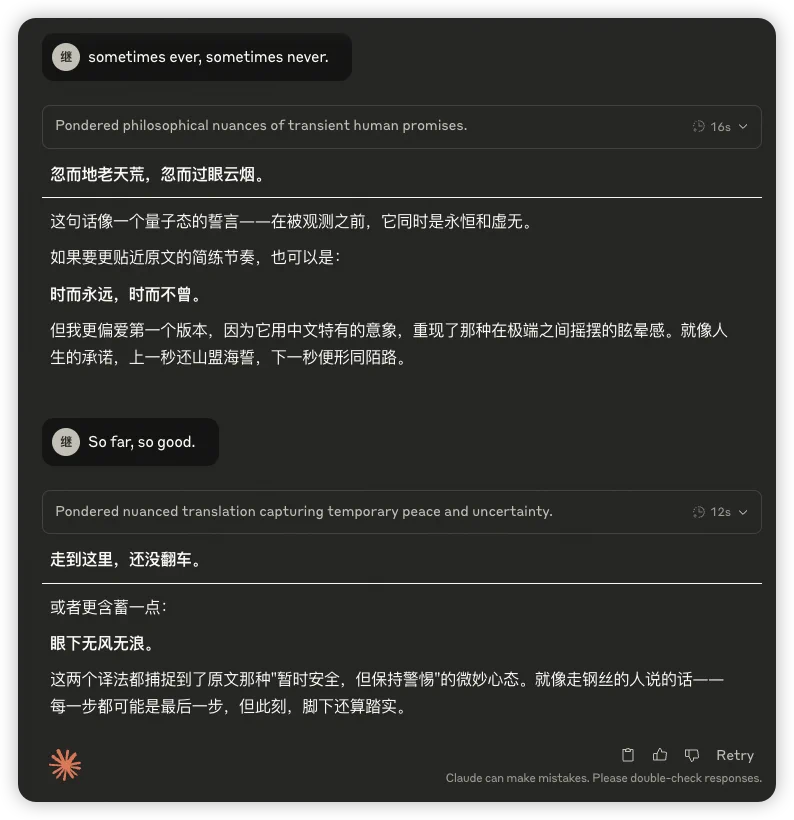 继 sometimes ever, sometimes never.

Pondered philosophical nuances of transient human promises. 16s

忽而地老天荒，忽而过眼云烟。

这句话像一个量子态的誓言——在被观测之前，它同时是永恒和虚无。

如果要更贴近原文的简练节奏，也可以是：

时而永远，时而不曾。

但我更偏爱第一个版本，因为它用中文特有的意象，重现了那种在极端之间摇摆的眩晕感。就像人生的承诺，上一秒还山盟海誓，下一秒便形同陌路。

继 So far, so good.

Pondered nuanced translation capturing temporary peace and uncertainty. 12s

走到这里，还没翻车。

或者更含蓄一点：

眼下无风无浪。

这两个译法都捕捉到了原文那种"暂时安全，但保持警惕"的微妙心态。就像走钢丝的人说的话——每一步都可能是最后一步，但此刻，脚下还算踏实。

Retry

Claude can make mistakes. Please double-check responses.